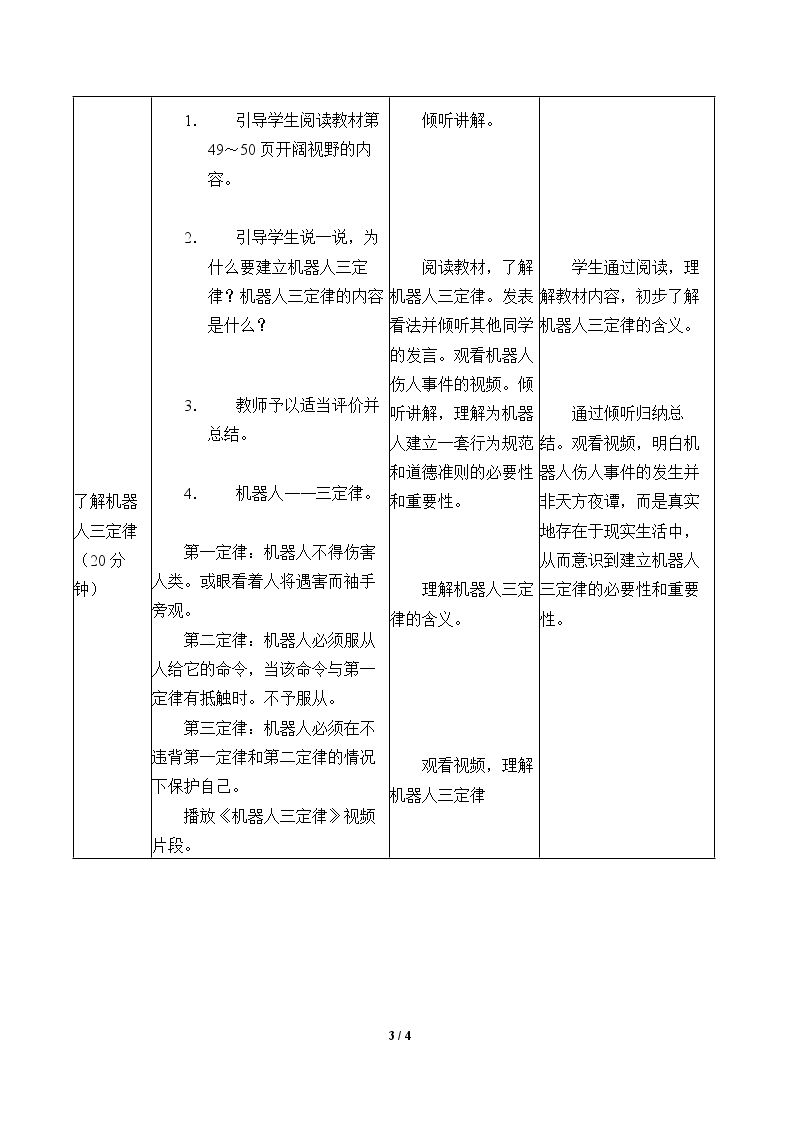 | 了解机器人三定律（20分钟） | 1. 引导学生阅读教材第49～50页开阔视野的内容。 2. 引导学生说一说，为什么要建立机器人三定律？机器人三定律的内容是什么？ 3. 教师予以适当评价并总结。 4. 机器人——三定律。 第一定律：机器人不得伤害人类。或眼看着人将遇害而袖手旁观。 第二定律：机器人必须服从人给它的命令，当该命令与第一定律有抵触时。不予服从。 第三定律：机器人必须在不违背第一定律和第二定律的情况下保护自己。 播放《机器人三定律》视频片段。 | 倾听讲解。 阅读教材，了解机器人三定律。发表看法并倾听其他同学的发言。观看机器人伤人事件的视频。倾听讲解，理解为机器人建立一套行为规范和道德准则的必要性和重要性。 理解机器人三定律的含义。 观看视频，理解机器人三定律 | 学生通过阅读，理解教材内容，初步了解机器人三定律的含义。 通过倾听归纳总结。观看视频，明白机器人伤人事件的发生并非天方夜谭，而是真实地存在于现实生活中，从而意识到建立机器人三定律的必要性和重要性。 |
|---|---|---|---|

3 / 4